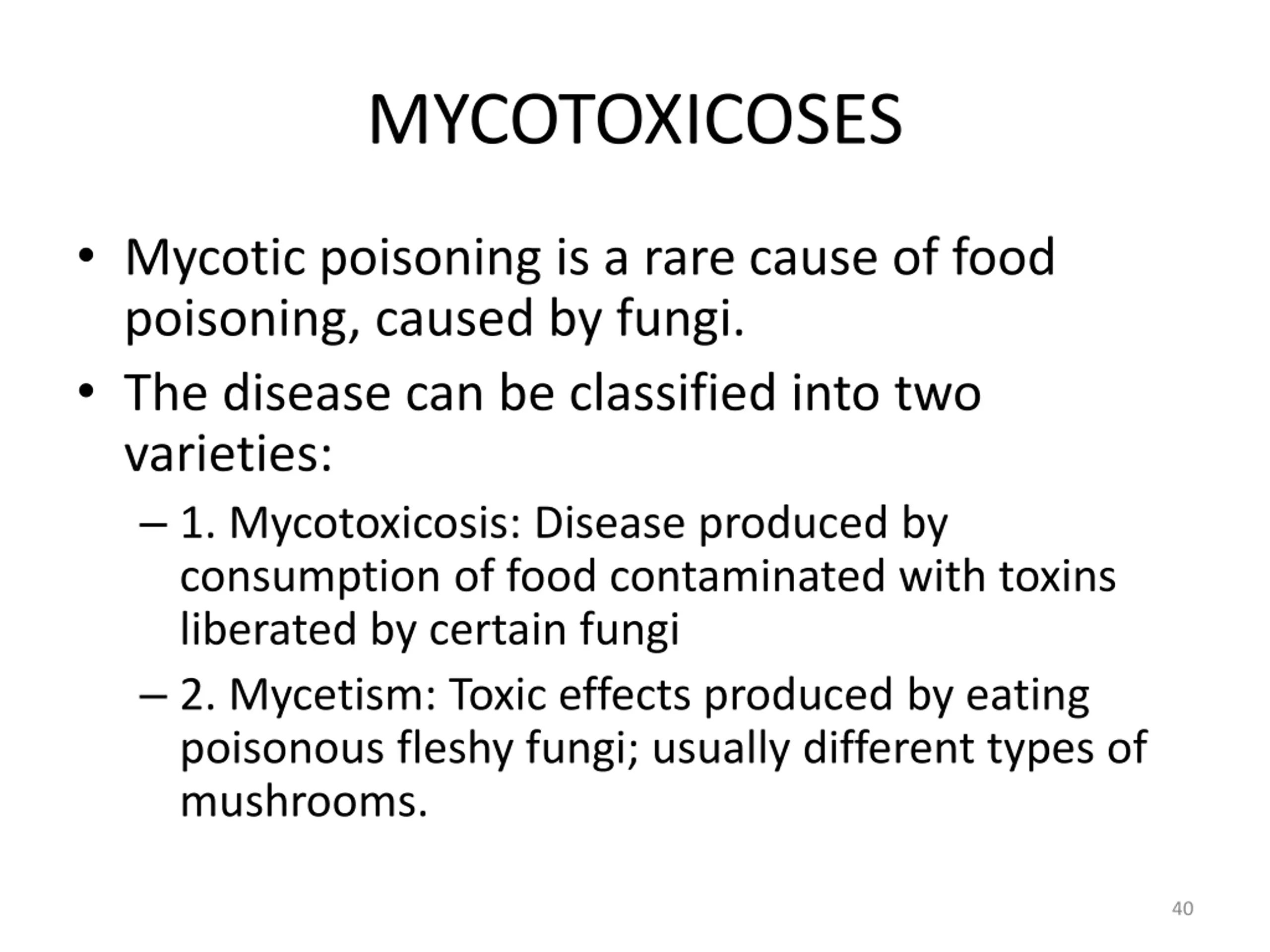 MYCOTOXICOSES

• Mycotic poisoning is a rare cause of food poisoning, caused by fungi.
• The disease can be classified into two varieties:
– 1. Mycotoxicosis: Disease produced by consumption of food contaminated with toxins liberated by certain fungi
– 2. Mycetism: Toxic effects produced by eating poisonous fleshy fungi; usually different types of mushrooms.

40